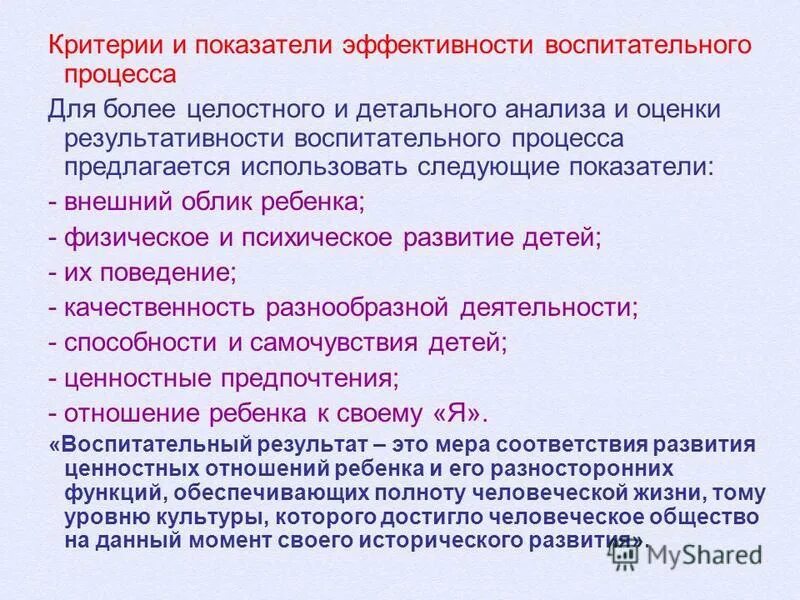 Критерии и показатели эффективности воспитательного процесса

Для более целостного и детального анализа и оценки результативности воспитательного процесса предлагается использовать следующие показатели:

- внешний облик ребенка;

- физическое и психическое развитие детей;

- их поведение;

- качественность разнообразной деятельности;

- способности и самочувствия детей;

- ценностные предпочтения;

- отношение ребенка к своему «Я».

«Воспитательный результат – это мера соответствия развития ценностных отношений ребенка и его разносторонних функций, обеспечивающих полноту человеческой жизни, тому уровню культуры, которого достигло человеческое общество на данный момент своего исторического развития».

MyShared